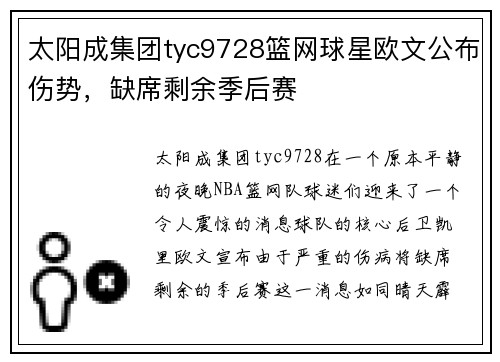 太阳成集团tyc9728篮网球星欧文公布伤势，缺席剩余季后赛

太阳成集团tyc9728在一个原本平静的夜晚NBA篮网队球迷们迎来了一个令人震惊的消息球队的核心后卫凯里欧文宣布由于严重的伤病将缺席剩余的季后赛这一消息如同晴天霹